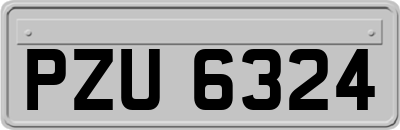 PZU 6324